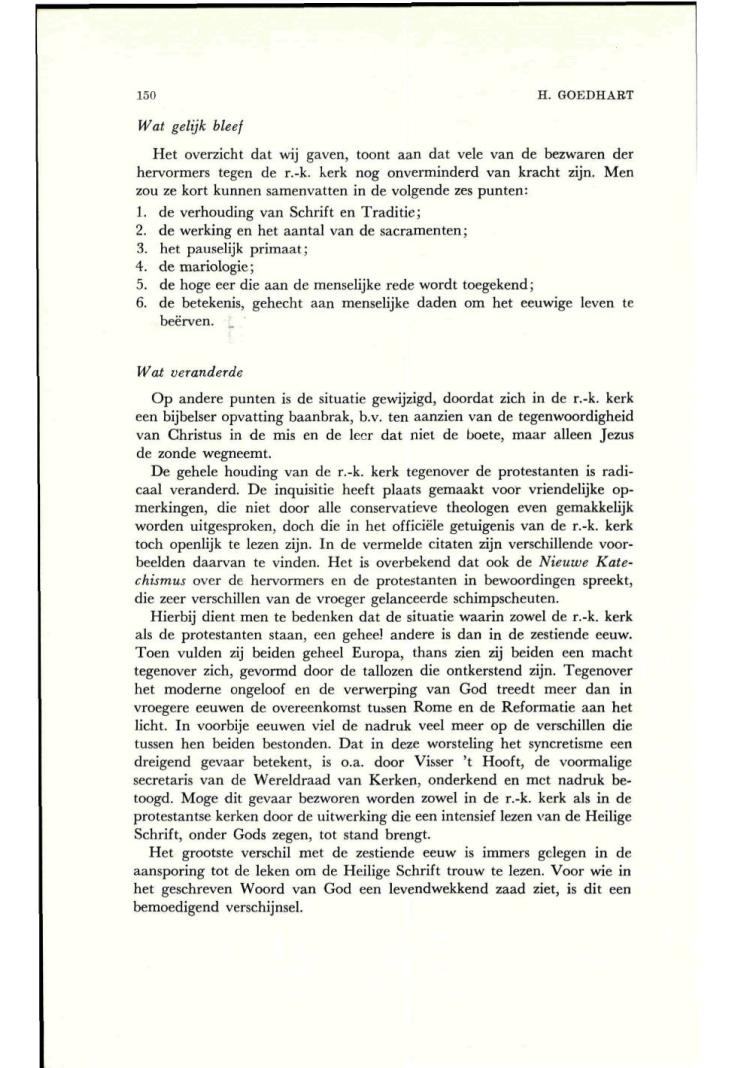 150 H. GOEDHART

Wat gelijk bleef

Het overzicht dat wij gaven, toont aan dat vele van de bezwaren der hervormers tegen de r.-k. kerk nog onverminderd van kracht zijn. Men zou ze kort kunnen samenvatten in de volgende zes punten:
1. de verhouding van Schrift en Traditie;
2. de werking en het aantal van de sacramenten;
3. het pauselijk primaat;
4. de mariologie;
5. de hoge eer die aan de menselijke rede wordt toegekend;
6. de betekenis, gehecht aan menselijke daden om het eeuwige leven te beërven.

Wat veranderde

Op andere punten is de situatie gewijzigd, doordat zich in de r.-k. kerk een bijbelser opvatting baanbrak, b.v. ten aanzien van de tegenwoordigheid van Christus in de mis en de leer dat niet de boete, maar alleen Jezus de zonde wegneemt.

De gehele houding van de r.-k. kerk tegenover de protestanten is radicaal veranderd. De inquisitie heeft plaats gemaakt voor vriendelijke opmerkingen, die niet door alle conservatieve theologen even gemakkelijk worden uitgesproken, doch die in het officiële getuigenis van de r.-k. kerk toch openlijk te lezen zijn. In de vermelde citaten zijn verschillende voorbeelden daarvan te vinden. Het is overbekend dat ook de Nieuwe Katechismus over de hervormers en de protestanten in bewoordingen spreekt, die zeer verschillen van de vroeger gelanceerde schimpscheuten.

Hierbij dient men te bedenken dat de situatie waarin zowel de r.-k. kerk als de protestanten staan, een geheel andere is dan in de zestiende eeuw. Toen vulden zij beiden geheel Europa, thans zien zij beiden een macht tegenover zich, gevormd door de tallozen die ontkerstend zijn. Tegenover het moderne ongeloof en de verwerping van God treedt meer dan in vroegere eeuwen de overeenkomst tussen Rome en de Reformatie aan het licht. In voorbije eeuwen viel de nadruk veel meer op de verschillen die tussen hen beiden bestonden. Dat in deze worsteling het syncretisme een dreigend gevaar betekent, is o.a. door Visser 't Hooft, de voormalige secretaris van de Wereldraad van Kerken, onderkend en met nadruk betoogd. Moge dit gevaar bezworen worden zowel in de r.-k. kerk als in de protestantse kerken door de uitwerking die een intensief lezen van de Heilige Schrift, onder Gods zegen, tot stand brengt.

Het grootste verschil met de zestiende eeuw is immers gelegen in de aansporing tot de leken om de Heilige Schrift trouw te lezen. Voor wie in het geschreven Woord van God een levendwekkend zaad ziet, is dit een bemoedigend verschijnsel.